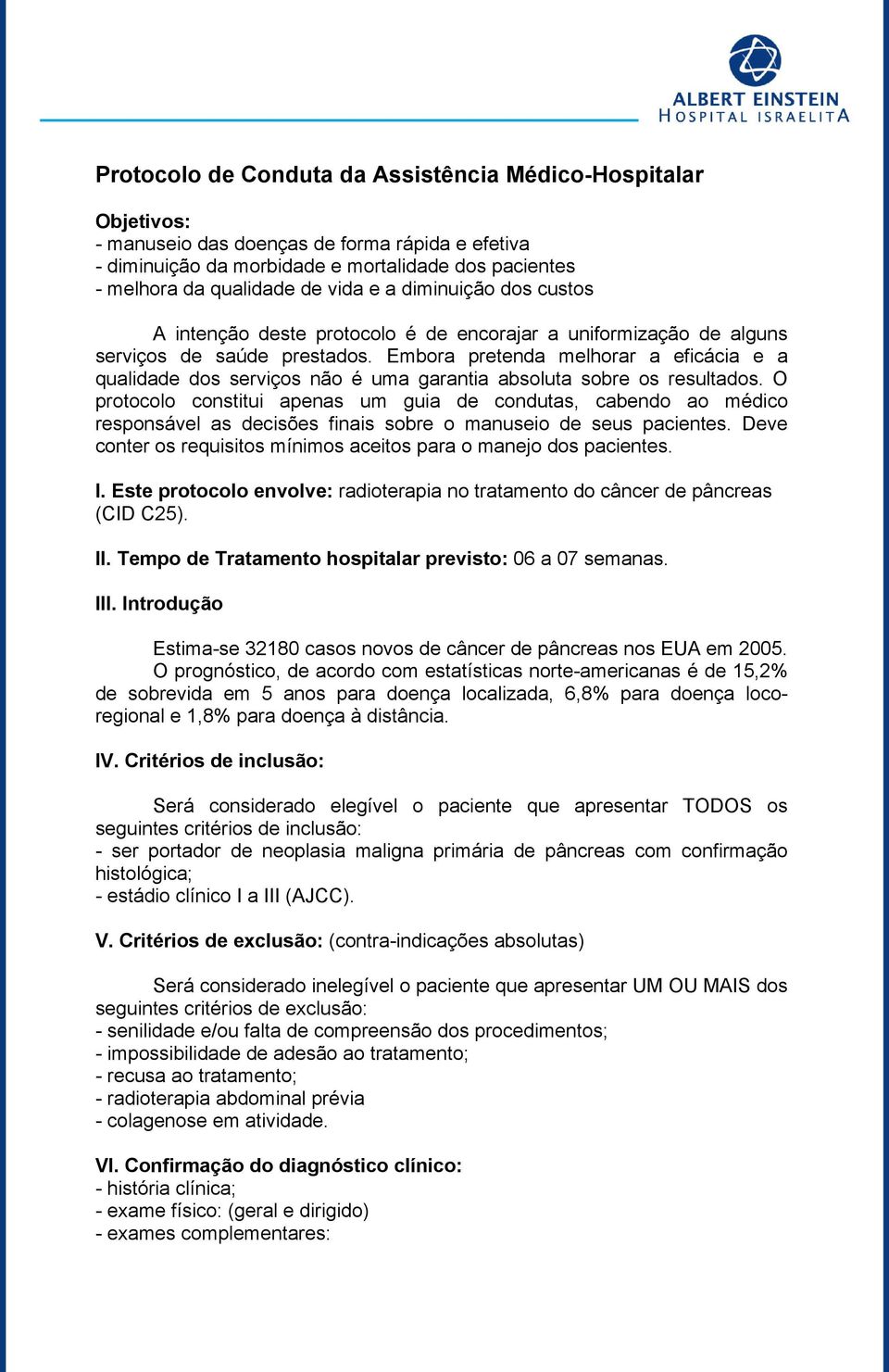 ALBERT EINSTEIN
HOSPITAL ISRAELITA

Protocolo de Conduta da Assistência Médico-Hospitalar

Objetivos:
- manuseio das doenças de forma rápida e efetiva
- diminuição da morbidade e mortalidade dos pacientes
- melhora da qualidade de vida e a diminuição dos custos

A intenção deste protocolo é de encorajar a uniformização de alguns serviços de saúde prestados. Embora pretenda melhorar a eficácia e a qualidade dos serviços não é uma garantia absoluta sobre os resultados. O protocolo constitui apenas um guia de condutas, cabendo ao médico responsável as decisões finais sobre o manuseio de seus pacientes. Deve conter os requisitos mínimos aceitos para o manejo dos pacientes.

I. Este protocolo envolve: radioterapia no tratamento do câncer de pâncreas (CID C25).

II. Tempo de Tratamento hospitalar previsto: 06 a 07 semanas.

III. Introdução

Estima-se 32180 casos novos de câncer de pâncreas nos EUA em 2005. O prognóstico, de acordo com estatísticas norte-americanas é de 15,2% de sobrevida em 5 anos para doença localizada, 6,8% para doença loco-regional e 1,8% para doença à distância.

IV. Critérios de inclusão:

Será considerado elegível o paciente que apresentar TODOS os seguintes critérios de inclusão:
- ser portador de neoplasia maligna primária de pâncreas com confirmação histológica;
- estádio clínico I a III (AJCC).

V. Critérios de exclusão: (contra-indicações absolutas)

Será considerado inelegível o paciente que apresentar UM OU MAIS dos seguintes critérios de exclusão:
- senilidade e/ou falta de compreensão dos procedimentos;
- impossibilidade de adesão ao tratamento;
- recusa ao tratamento;
- radioterapia abdominal prévia
- colagenose em atividade.

VI. Confirmação do diagnóstico clínico:
- história clínica;
- exame físico: (geral e dirigido)
- exames complementares: